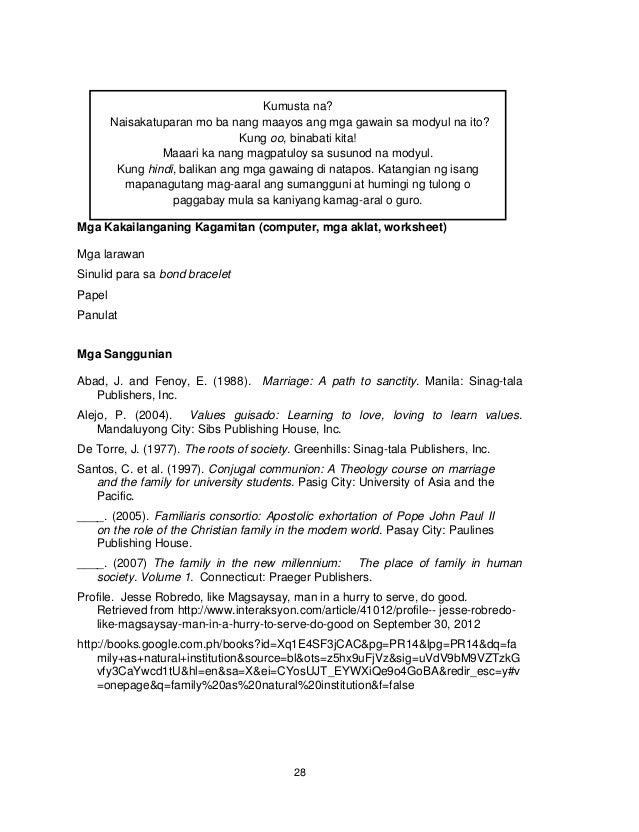 Kumusta na?
Naisakatuparan mo ba nang maayos ang mga gawain sa modyul na ito?
Kung oo, binabati kita!
Maaari ka nang magpatuloy sa susunod na modyul.
Kung hindi, balikan ang mga gawaing di natapos. Katangian ng isang mapanagutang mag-aaral ang sumangguni at humingi ng tulong o paggabay mula sa kaniyang kamag-aral o guro.

Mga Kakailanganing Kagamitan (computer, mga aklat, worksheet)

Mga larawan

Sinulid para sa bond bracelet

Papel

Panulat

Mga Sanggunian

Abad, J. and Fenoy, E. (1988). Marriage: A path to sanctity. Manila: Sinag-tala Publishers, Inc.

Alejo, P. (2004). Values guisado: Learning to love, loving to learn values. Mandaluyong City: Sibs Publishing House, Inc.

De Torre, J. (1977). The roots of society. Greenhills: Sinag-tala Publishers, Inc.

Santos, C. et al. (1997). Conjugal communion: A Theology course on marriage and the family for university students. Pasig City: University of Asia and the Pacific.

____. (2005). Familiaris consortio: Apostolic exhortation of Pope John Paul II on the role of the Christian family in the modern world. Pasay City: Paulines Publishing House.

____. (2007) The family in the new millennium: The place of family in human society. Volume 1. Connecticut: Praeger Publishers.

Profile. Jesse Robredo, like Magsaysay, man in a hurry to serve, do good. Retrieved from http://www.interaksyon.com/article/41012/profile-- jesse-robredo-like-magsaysay-man-in-a-hurry-to-serve-do-good on September 30, 2012

http://books.google.com.ph/books?id=Xq1E4SF3jCAC&pg=PR14&lpg=PR14&dq=family+as+natural+institution&source=bl&ots=z5hx9uFjVz&sig=uVdV9bM9VZTzkGvfy3CaYwcd1tU&hl=en&sa=X&ei=CYosUJT_EYWXiQe9o4GoBA&redir_esc=y#v=onepage&q=family%20as%20natural%20institution&f=false

28